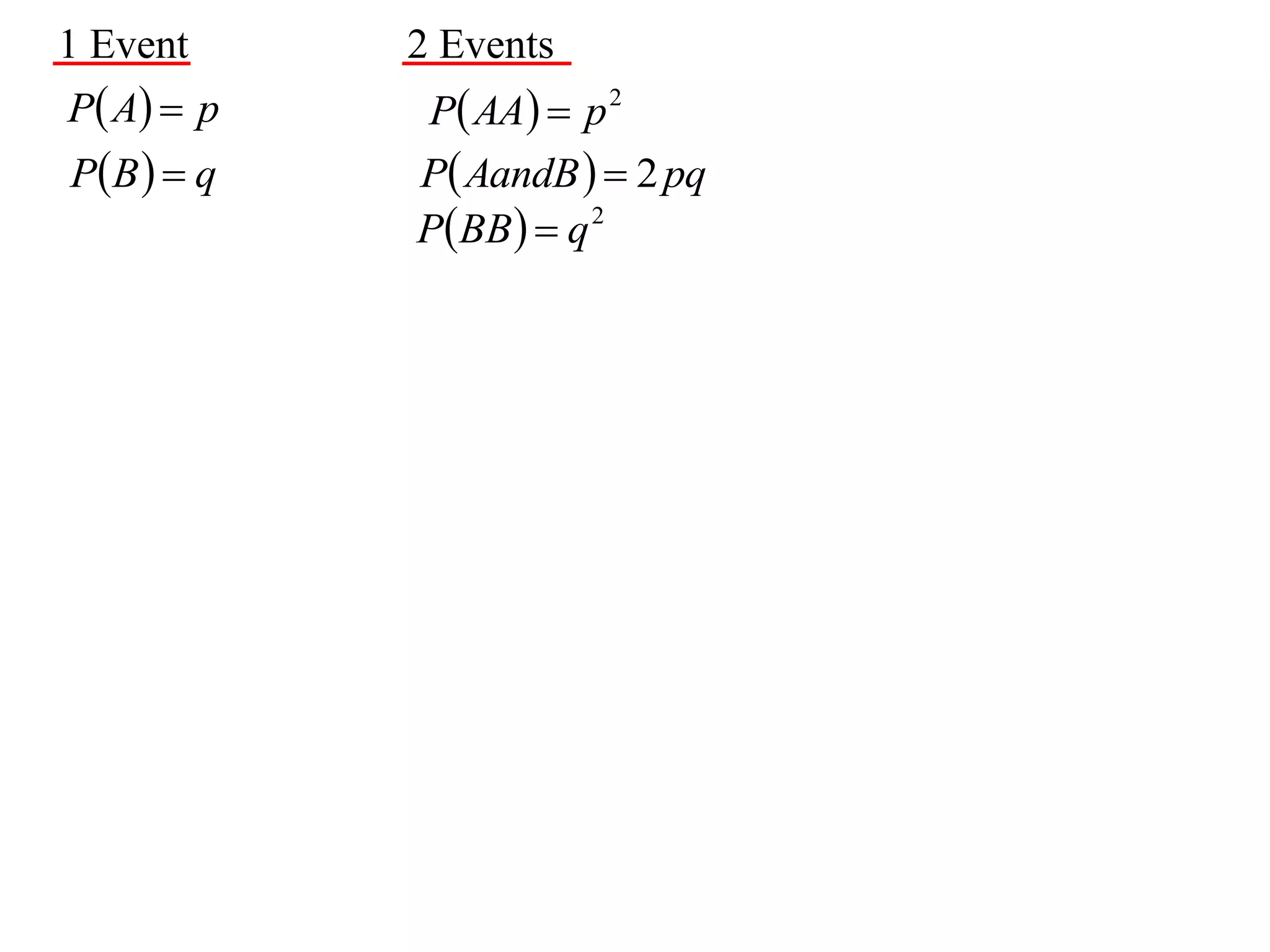 1 Event

$P(A) = p$

$P(B) = q$

2 Events

$P(AA) = p^2$

$P(AandB) = 2pq$

$P(BB) = q^2$